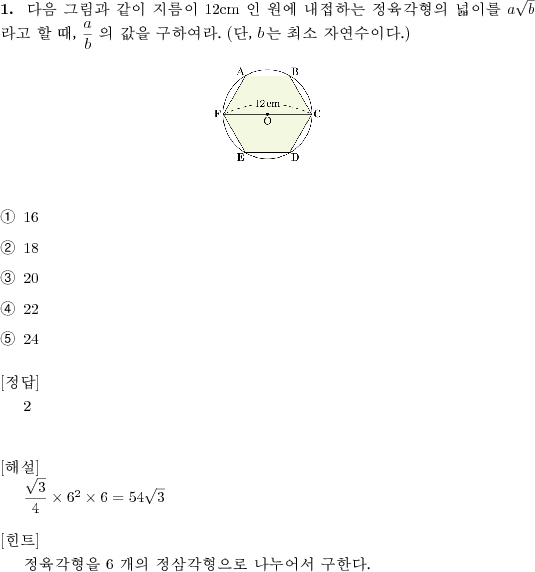 **1.** 다음 그림과 같이 지름이 12cm 인 원에 내접하는 정육각형의 넓이를 $a\sqrt{b}$ 라고 할 때, $\frac{a}{b}$ 의 값을 구하여라. (단, $b$는 최소 자연수이다.)

A B 12cm F O C E D

① 16

② 18

③ 20

④ 22

⑤ 24

[정답]
2

[해설]
$\frac{\sqrt{3}}{4} \times 6^2 \times 6 = 54\sqrt{3}$

[힌트]
정육각형을 6 개의 정삼각형으로 나누어서 구한다.